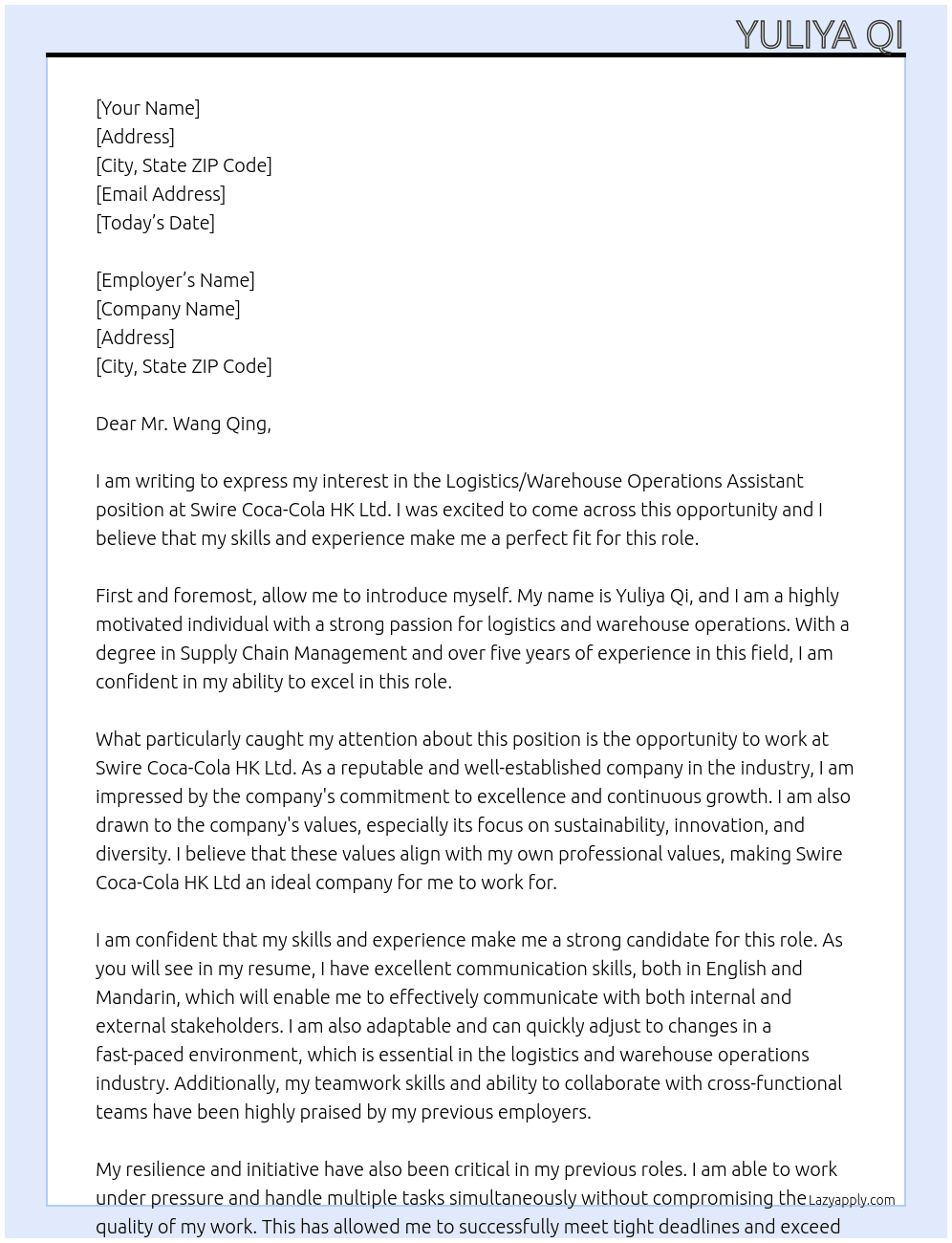 YULIYA QI

[Your Name]
[Address]
[City, State ZIP Code]
[Email Address]
[Today's Date]

[Employer's Name]
[Company Name]
[Address]
[City, State ZIP Code]

Dear Mr. Wang Qing,

I am writing to express my interest in the Logistics/Warehouse Operations Assistant position at Swire Coca-Cola HK Ltd. I was excited to come across this opportunity and I believe that my skills and experience make me a perfect fit for this role.

First and foremost, allow me to introduce myself. My name is Yuliya Qi, and I am a highly motivated individual with a strong passion for logistics and warehouse operations. With a degree in Supply Chain Management and over five years of experience in this field, I am confident in my ability to excel in this role.

What particularly caught my attention about this position is the opportunity to work at Swire Coca-Cola HK Ltd. As a reputable and well-established company in the industry, I am impressed by the company's commitment to excellence and continuous growth. I am also drawn to the company's values, especially its focus on sustainability, innovation, and diversity. I believe that these values align with my own professional values, making Swire Coca-Cola HK Ltd an ideal company for me to work for.

I am confident that my skills and experience make me a strong candidate for this role. As you will see in my resume, I have excellent communication skills, both in English and Mandarin, which will enable me to effectively communicate with both internal and external stakeholders. I am also adaptable and can quickly adjust to changes in a fast-paced environment, which is essential in the logistics and warehouse operations industry. Additionally, my teamwork skills and ability to collaborate with cross-functional teams have been highly praised by my previous employers.

My resilience and initiative have also been critical in my previous roles. I am able to work under pressure and handle multiple tasks simultaneously without compromising the quality of my work. This has allowed me to successfully meet tight deadlines and exceed

Lazyapply.com